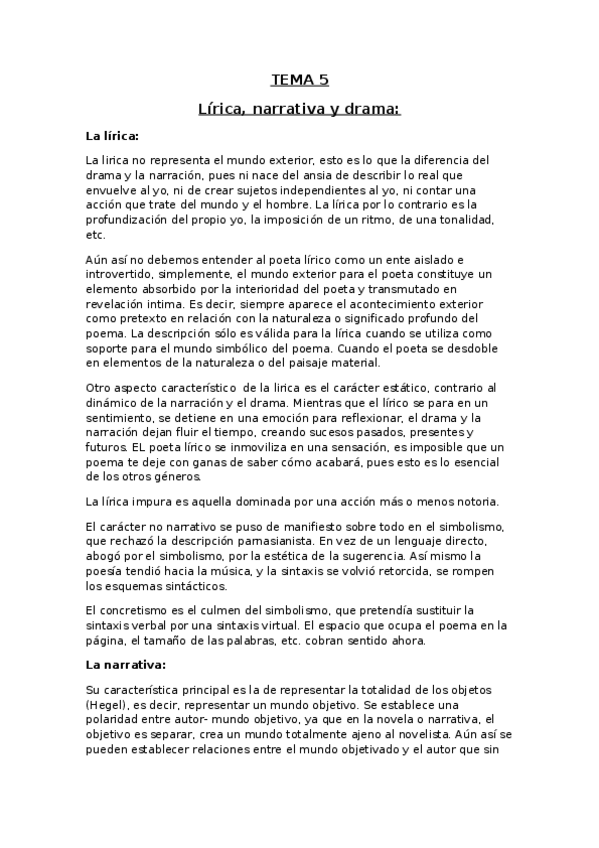 TEMA 5

Lírica, narrativa y drama:

La lírica:

La lirica no representa el mundo exterior, esto es lo que la diferencia del drama y la narración, pues ni nace del ansia de describir lo real que envuelve al yo, ni de crear sujetos independientes al yo, ni contar una acción que trate del mundo y el hombre. La lírica por lo contrario es la profundización del propio yo, la imposición de un ritmo, de una tonalidad, etc.

Aún así no debemos entender al poeta lírico como un ente aislado e introvertido, simplemente, el mundo exterior para el poeta constituye un elemento absorbido por la interioridad del poeta y transmutado en revelación intima. Es decir, siempre aparece el acontecimiento exterior como pretexto en relación con la naturaleza o significado profundo del poema. La descripción sólo es válida para la lírica cuando se utiliza como soporte para el mundo simbólico del poema. Cuando el poeta se desdoble en elementos de la naturaleza o del paisaje material.

Otro aspecto característico de la lirica es el carácter estático, contrario al dinámico de la narración y el drama. Mientras que el lírico se para en un sentimiento, se detiene en una emoción para reflexionar, el drama y la narración dejan fluir el tiempo, creando sucesos pasados, presentes y futuros. EL poeta lírico se inmoviliza en una sensación, es imposible que un poema te deje con ganas de saber cómo acabará, pues esto es lo esencial de los otros géneros.

La lírica impura es aquella dominada por una acción más o menos notoria.

El carácter no narrativo se puso de manifiesto sobre todo en el simbolismo, que rechazó la descripción parnasianista. En vez de un lenguaje directo, abogó por el simbolismo, por la estética de la sugerencia. Así mismo la poesía tendió hacia la música, y la sintaxis se volvió retorcida, se rompen los esquemas sintácticos.

El concretismo es el culmen del simbolismo, que pretendía sustituir la sintaxis verbal por una sintaxis virtual. El espacio que ocupa el poema en la página, el tamaño de las palabras, etc. cobran sentido ahora.

La narrativa:

Su característica principal es la de representar la totalidad de los objetos (Hegel), es decir, representar un mundo objetivo. Se establece una polaridad entre autor- mundo objetivo, ya que en la novela o narrativa, el objetivo es separar, crea un mundo totalmente ajeno al novelista. Aún así se pueden establecer relaciones entre el mundo objetivado y el autor que sin